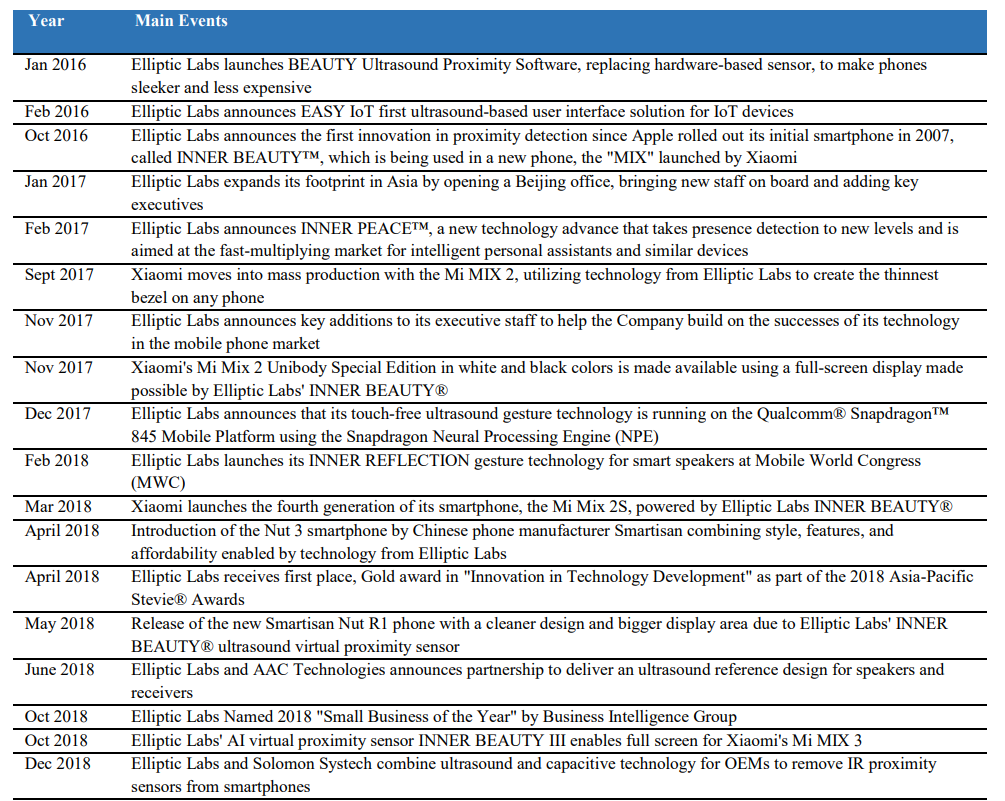 | Year | Main Events |
|---|---|
| Jan 2016 | Elliptic Labs launches BEAUTY Ultrasound Proximity Software, replacing hardware-based sensor, to make phones sleeker and less expensive |
| Feb 2016 | Elliptic Labs announces EASY IoT first ultrasound-based user interface solution for IoT devices |
| Oct 2016 | Elliptic Labs announces the first innovation in proximity detection since Apple rolled out its initial smartphone in 2007, called INNER BEAUTY™, which is being used in a new phone, the "MIX" launched by Xiaomi |
| Jan 2017 | Elliptic Labs expands its footprint in Asia by opening a Beijing office, bringing new staff on board and adding key executives |
| Feb 2017 | Elliptic Labs announces INNER PEACE™, a new technology advance that takes presence detection to new levels and is aimed at the fast-multiplying market for intelligent personal assistants and similar devices |
| Sept 2017 | Xiaomi moves into mass production with the Mi MIX 2, utilizing technology from Elliptic Labs to create the thinnest bezel on any phone |
| Nov 2017 | Elliptic Labs announces key additions to its executive staff to help the Company build on the successes of its technology in the mobile phone market |
| Nov 2017 | Xiaomi's Mi Mix 2 Unibody Special Edition in white and black colors is made available using a full-screen display made possible by Elliptic Labs' INNER BEAUTY® |
| Dec 2017 | Elliptic Labs announces that its touch-free ultrasound gesture technology is running on the Qualcomm® Snapdragon™ 845 Mobile Platform using the Snapdragon Neural Processing Engine (NPE) |
| Feb 2018 | Elliptic Labs launches its INNER REFLECTION gesture technology for smart speakers at Mobile World Congress (MWC) |
| Mar 2018 | Xiaomi launches the fourth generation of its smartphone, the Mi Mix 2S, powered by Elliptic Labs INNER BEAUTY® |
| April 2018 | Introduction of the Nut 3 smartphone by Chinese phone manufacturer Smartisan combining style, features, and affordability enabled by technology from Elliptic Labs |
| April 2018 | Elliptic Labs receives first place, Gold award in "Innovation in Technology Development" as part of the 2018 Asia-Pacific Stevie® Awards |
| May 2018 | Release of the new Smartisan Nut R1 phone with a cleaner design and bigger display area due to Elliptic Labs' INNER BEAUTY® ultrasound virtual proximity sensor |
| June 2018 | Elliptic Labs and AAC Technologies announces partnership to deliver an ultrasound reference design for speakers and receivers |
| Oct 2018 | Elliptic Labs Named 2018 "Small Business of the Year" by Business Intelligence Group |
| Oct 2018 | Elliptic Labs' AI virtual proximity sensor INNER BEAUTY III enables full screen for Xiaomi's Mi MIX 3 |
| Dec 2018 | Elliptic Labs and Solomon Systech combine ultrasound and capacitive technology for OEMs to remove IR proximity sensors from smartphones |